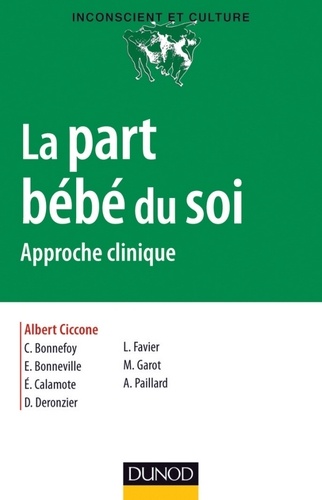 INCONSCIENT ET CULTURE

La part bébé du soi

Approche clinique

Albert Ciccone

C. Bonnefoy
E. Bonneville
É. Calamote
D. Deronzier

L. Favier
M. Garot
A. Paillard

DUNOD